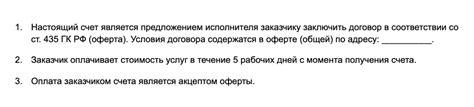 1. Настоящий счет является предложением исполнителя заказчику заключить договор в соответствии со ст. 435 ГК РФ (оферта). Условия договора содержатся в оферте (общей) по адресу: ___________.

2. Заказчик оплачивает стоимость услуг в течение 5 рабочих дней с момента получения счета.

3. Оплата заказчиком счета является акцептом оферты.